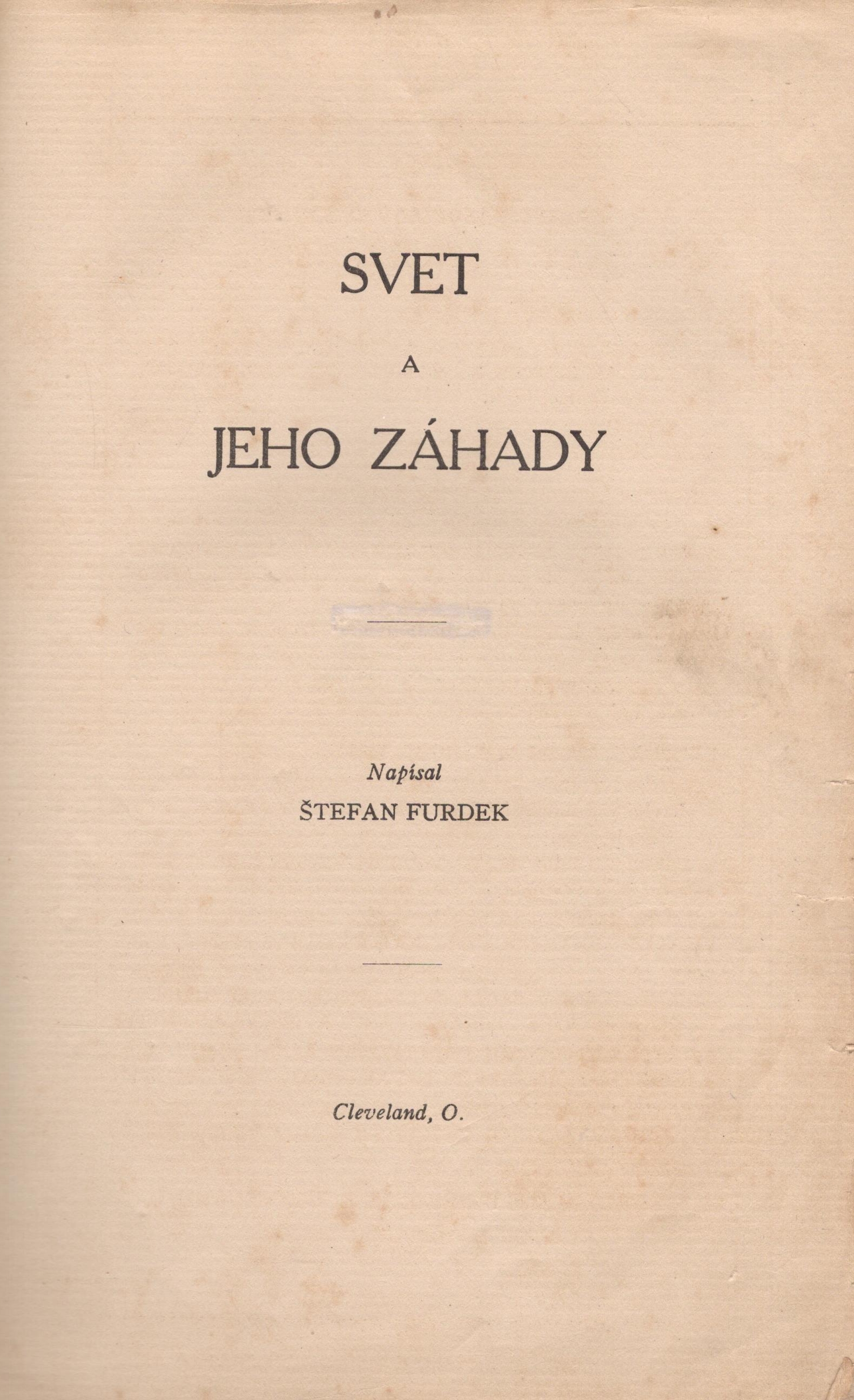 SVET

A

JEHO ZÁHADY

Napísal

ŠTEFAN FURDEK

Cleveland, O.